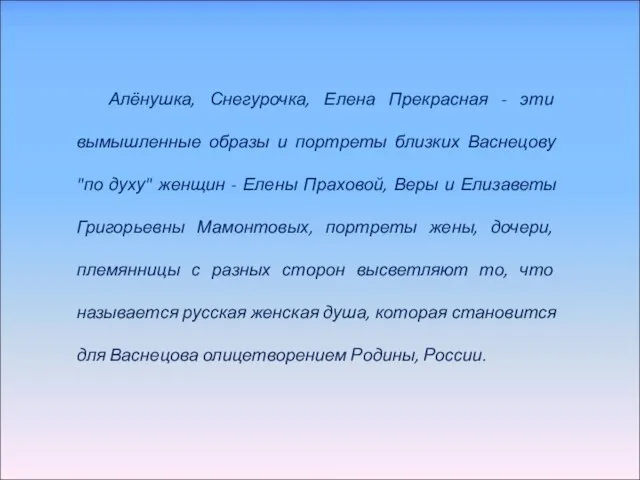 Алёнушка, Снегурочка, Елена Прекрасная - эти вымышленные образы и портреты близких Васнецову "по духу" женщин - Елены Праховой, Веры и Елизаветы Григорьевны Мамонтовых, портреты жены, дочери, племянницы с разных сторон высветляют то, что называется русская женская душа, которая становится для Васнецова олицетворением Родины, России.